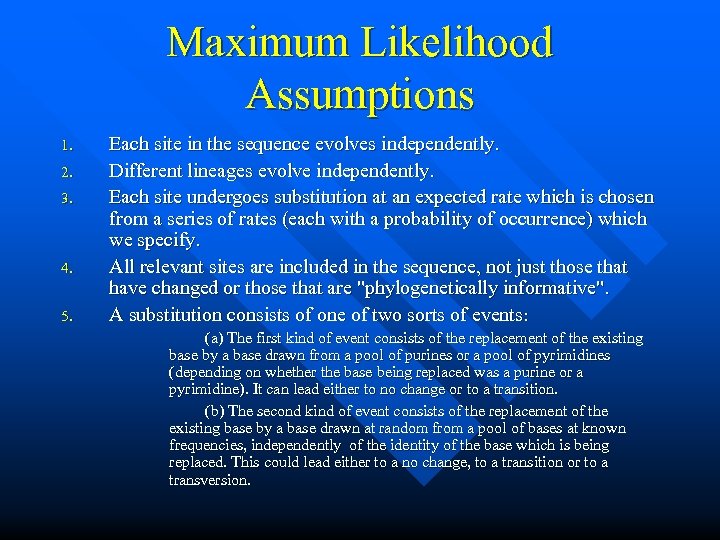 Maximum Likelihood Assumptions

1. Each site in the sequence evolves independently.

2. Different lineages evolve independently.

3. Each site undergoes substitution at an expected rate which is chosen from a series of rates (each with a probability of occurrence) which we specify.

4. All relevant sites are included in the sequence, not just those that have changed or those that are "phylogenetically informative".

5. A substitution consists of one of two sorts of events:

(a) The first kind of event consists of the replacement of the existing base by a base drawn from a pool of purines or a pool of pyrimidines (depending on whether the base being replaced was a purine or a pyrimidine). It can lead either to no change or to a transition.

(b) The second kind of event consists of the replacement of the existing base by a base drawn at random from a pool of bases at known frequencies, independently of the identity of the base which is being replaced. This could lead either to a no change, to a transition or to a transversion.